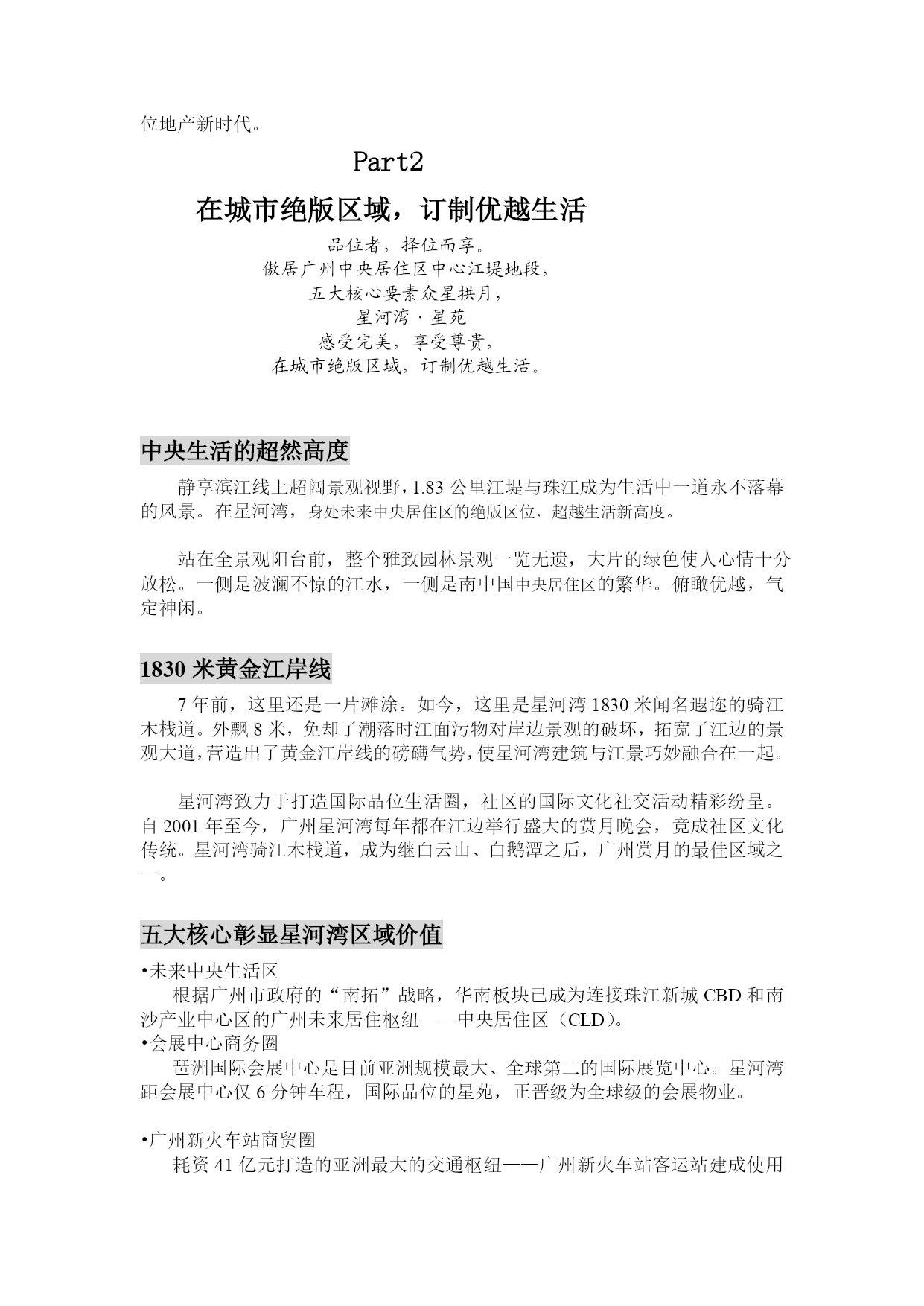 位地产新时代。

Part2

在城市绝版区域，订制优越生活

品位者，择位而享。
傲居广州中央居住区中心江堤地段，
五大核心要素众星拱月，
星河湾·星苑
感受完美，享受尊贵，
在城市绝版区域，订制优越生活。

中央生活的超然高度

静享滨江线上超阔景观视野，1.83 公里江堤与珠江成为生活中一道永不落幕的风景。在星河湾，身处未来中央居住区的绝版区位，超越生活新高度。

站在全景观阳台前，整个雅致园林景观一览无遗，大片的绿色使人心情十分放松。一侧是波澜不惊的江水，一侧是南中国中央居住区的繁华。俯瞰优越，气定神闲。

1830 米黄金江岸线

7 年前，这里还是一片滩涂。如今，这里是星河湾 1830 米闻名遐迩的骑江木栈道。外飘 8 米，免却了潮落时江面污物对岸边景观的破坏，拓宽了江边的景观大道，营造出了黄金江岸线的磅礴气势，使星河湾建筑与江景巧妙融合在一起。

星河湾致力于打造国际品位生活圈，社区的国际文化社交活动精彩纷呈。自 2001 年至今，广州星河湾每年都在江边举行盛大的赏月晚会，竟成社区文化传统。星河湾骑江木栈道，成为继白云山、白鹅潭之后，广州赏月的最佳区域之一。

五大核心彰显星河湾区域价值

•未来中央生活区
根据广州市政府的“南拓”战略，华南板块已成为连接珠江新城 CBD 和南沙产业中心区的广州未来居住枢纽——中央居住区（CLD）。
•会展中心商务圈
琶洲国际会展中心是目前亚洲规模最大、全球第二的国际展览中心。星河湾距会展中心仅 6 分钟车程，国际品位的星苑，正晋级为全球级的会展物业。

•广州新火车站商贸圈
耗资 41 亿元打造的亚洲最大的交通枢纽——广州新火车站客运站建成使用